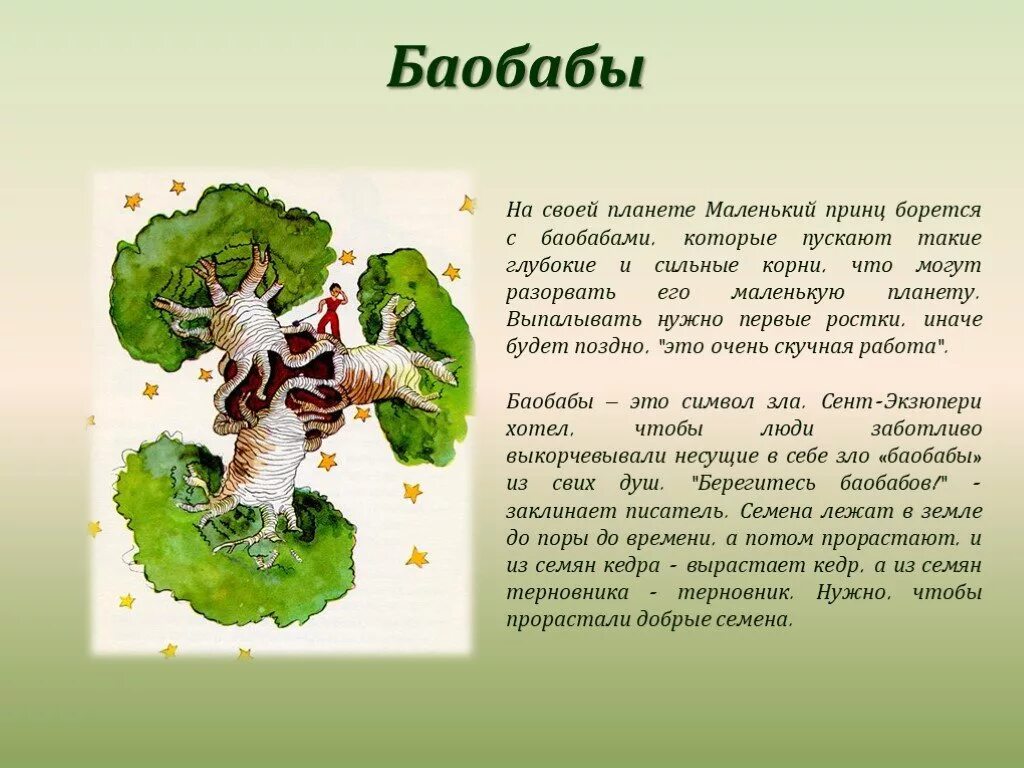 Баобабы

На своей планете Маленький принц борется с баобабами, которые пускают такие глубокие и сильные корни, что могут разорвать его маленькую планету. Выпалывать нужно первые ростки, иначе будет поздно, "это очень скучная работа".

Баобабы – это символ зла. Сент-Экзюпери хотел, чтобы люди заботливо выкорчевывали несущие в себе зло «баобабы» из свих душ. "Берегитесь баобабов!" - заклинает писатель. Семена лежат в земле до поры до времени, а потом прорастают, и из семян кедра - вырастает кедр, а из семян терновника - терновник. Нужно, чтобы прорастали добрые семена.